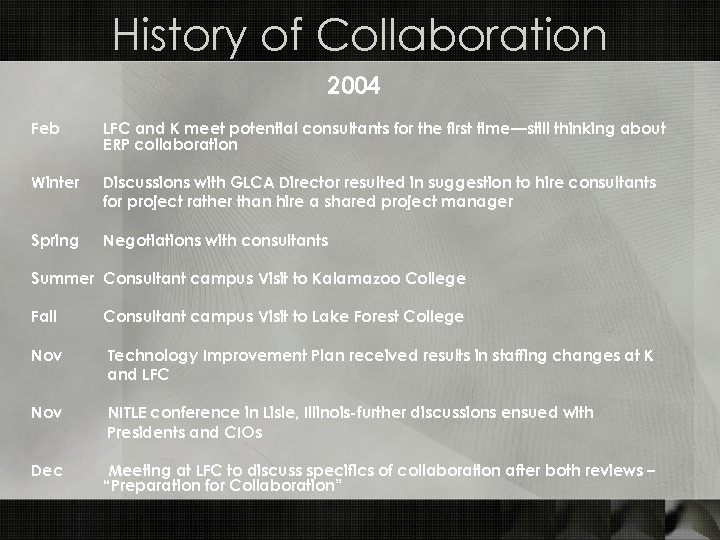 History of Collaboration

2004

Feb LFC and K meet potential consultants for the first time—still thinking about ERP collaboration

Winter Discussions with GLCA Director resulted in suggestion to hire consultants for project rather than hire a shared project manager

Spring Negotiations with consultants

Summer Consultant campus Visit to Kalamazoo College

Fall Consultant campus Visit to Lake Forest College

Nov Technology Improvement Plan received results in staffing changes at K and LFC

Nov NITLE conference in Lisle, Illinois-further discussions ensued with Presidents and CIOs

Dec Meeting at LFC to discuss specifics of collaboration after both reviews – "Preparation for Collaboration"